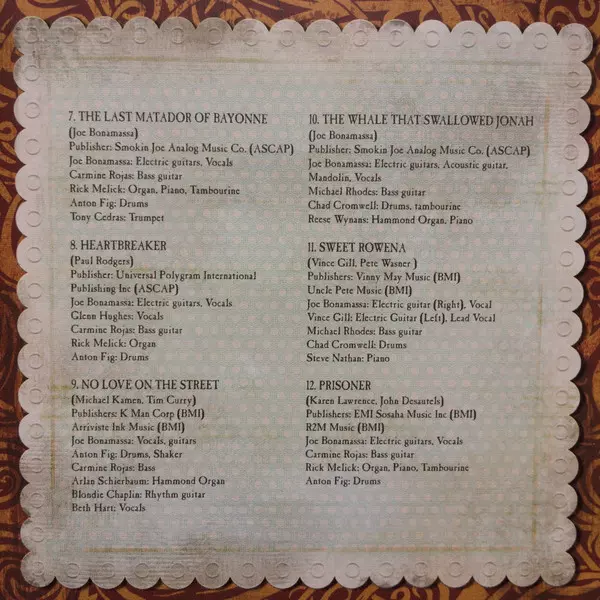 7. THE LAST MATADOR OF BAYONNE
(Joe Bonamassa)
Publisher: Smokin Joe Analog Music Co. (ASCAP)
Joe Bonamassa: Electric guitars, Vocals
Carmine Rojas: Bass guitar
Rick Melick: Organ, Piano, Tambourine
Anton Fig: Drums
Tony Cedras: Trumpet

8. HEARTBREAKER
(Paul Rodgers)
Publisher: Universal Polygram International Publishing Inc (ASCAP)
Joe Bonamassa: Electric guitars, Vocals
Glenn Hughes: Vocals
Carmine Rojas: Bass guitar
Rick Melick: Organ
Anton Fig: Drums

9. NO LOVE ON THE STREET
(Michael Kamen, Tim Curry)
Publishers: K Man Corp (BMI)
Arriviste Ink Music (BMI)
Joe Bonamassa: Vocals, guitars
Anton Fig: Drums, Shaker
Carmine Rojas: Bass
Arlan Schierbaum: Hammond Organ
Blondie Chaplin: Rhythm guitar
Beth Hart: Vocals

10. THE WHALE THAT SWALLOWED JONAH
(Joe Bonamassa)
Publisher: Smokin Joe Analog Music Co. (ASCAP)
Joe Bonamassa: Electric guitars, Acoustic guitar, Mandolin, Vocals
Michael Rhodes: Bass guitar
Chad Cromwell: Drums, tambourine
Reese Wynans: Hammond Organ, Piano

11. SWEET ROWENA
(Vince Gill, Pete Wasner )
Publishers: Vinny May Music (BMI)
Uncle Pete Music (BMI)
Joe Bonamassa: Electric guitar (Right), Vocal
Vince Gill: Electric Guitar (Left), Lead Vocal
Michael Rhodes: Bass guitar
Chad Cromwell: Drums
Steve Nathan: Piano

12. PRISONER
(Karen Lawrence, John Desautels)
Publishers: EMI Sosaha Music Inc (BMI)
R2M Music (BMI)
Joe Bonamassa: Electric guitars, Vocals
Carmine Rojas: Bass guitar
Rick Melick: Organ, Piano, Tambourine
Anton Fig: Drums